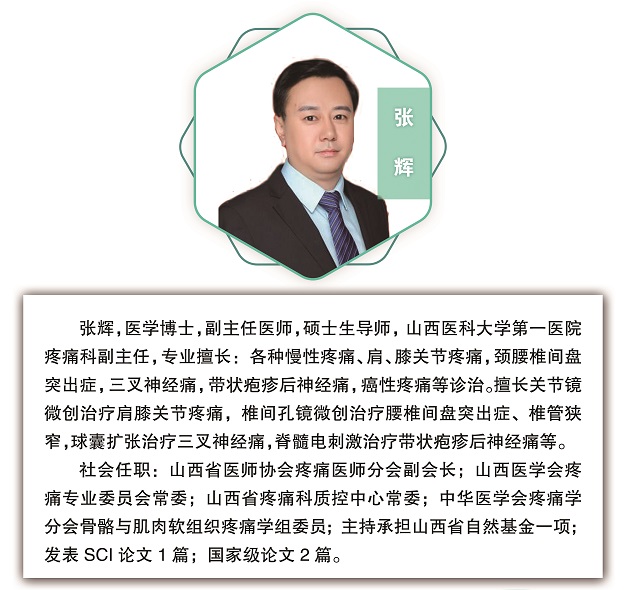 张辉

张辉，医学博士，副主任医师，硕士生导师，山西医科大学第一医院疼痛科副主任，专业擅长：各种慢性疼痛、肩、膝关节疼痛，颈腰椎间盘突出症，三叉神经痛，带状疱疹后神经痛，癌性疼痛等诊治。擅长关节镜微创治疗肩膝关节疼痛，椎间孔镜微创治疗腰椎间盘突出症、椎管狭窄，球囊扩张治疗三叉神经痛，脊髓电刺激治疗带状疱疹后神经痛等。

社会任职：山西省医师协会疼痛医师分会副会长；山西医学会疼痛专业委员会常委；山西省疼痛科质控中心常委；中华医学会疼痛学分会骨骼与肌肉软组织疼痛学组委员；主持承担山西省自然基金一项；发表 SCI 论文 1 篇；国家级论文 2 篇。